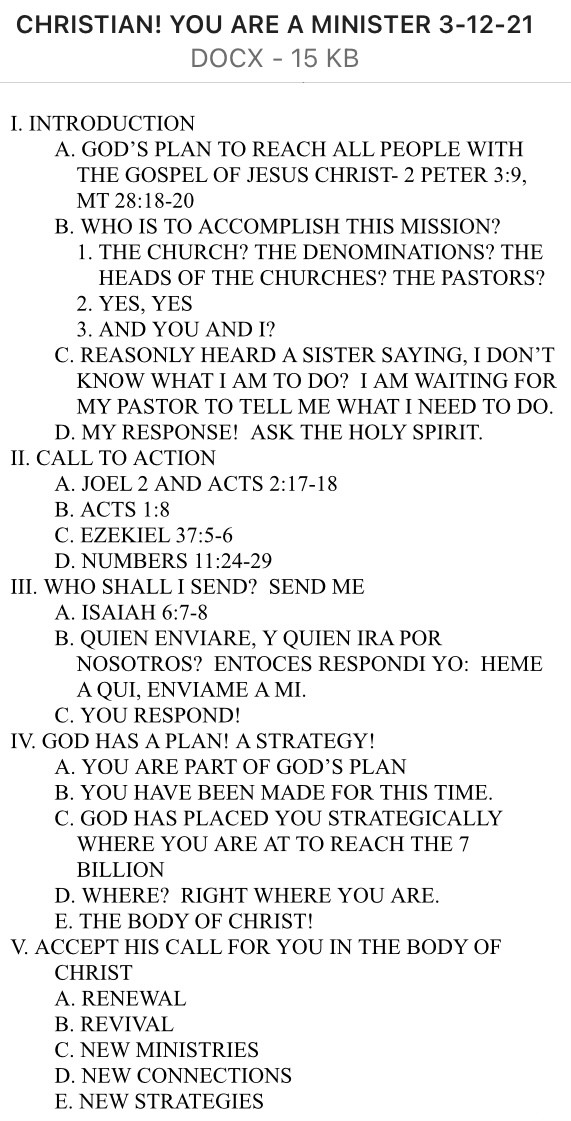 CHRISTIAN! YOU ARE A MINISTER 3-12-21
DOCX - 15 KB

I. INTRODUCTION
A. GOD'S PLAN TO REACH ALL PEOPLE WITH THE GOSPEL OF JESUS CHRIST- 2 PETER 3:9, MT 28:18-20
B. WHO IS TO ACCOMPLISH THIS MISSION?
1. THE CHURCH? THE DENOMINATIONS? THE HEADS OF THE CHURCHES? THE PASTORS?
2. YES, YES
3. AND YOU AND I?
C. REASONLY HEARD A SISTER SAYING, I DON'T KNOW WHAT I AM TO DO? I AM WAITING FOR MY PASTOR TO TELL ME WHAT I NEED TO DO.
D. MY RESPONSE! ASK THE HOLY SPIRIT.
II. CALL TO ACTION
A. JOEL 2 AND ACTS 2:17-18
B. ACTS 1:8
C. EZEKIEL 37:5-6
D. NUMBERS 11:24-29
III. WHO SHALL I SEND? SEND ME
A. ISAIAH 6:7-8
B. QUIEN ENVIARE, Y QUIEN IRA POR NOSOTROS? ENTOCES RESPONDI YO: HEME A QUI, ENVIAME A MI.
C. YOU RESPOND!
IV. GOD HAS A PLAN! A STRATEGY!
A. YOU ARE PART OF GOD'S PLAN
B. YOU HAVE BEEN MADE FOR THIS TIME.
C. GOD HAS PLACED YOU STRATEGICALLY WHERE YOU ARE AT TO REACH THE 7 BILLION
D. WHERE? RIGHT WHERE YOU ARE.
E. THE BODY OF CHRIST!
V. ACCEPT HIS CALL FOR YOU IN THE BODY OF CHRIST
A. RENEWAL
B. REVIVAL
C. NEW MINISTRIES
D. NEW CONNECTIONS
E. NEW STRATEGIES